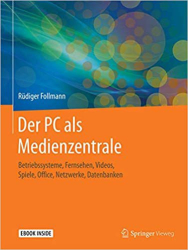 Rüdiger Follmann

Der PC als Medienzentrale

Betriebssysteme, Fernsehen, Videos, Spiele, Office, Netzwerke, Datenbanken

EBOOK INSIDE

Springer Vieweg